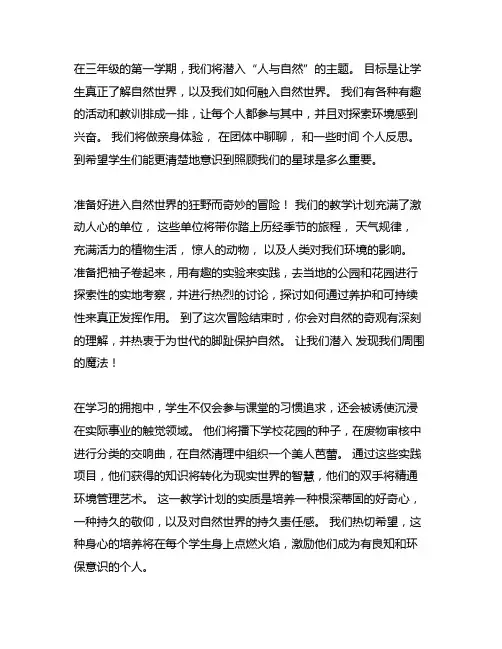 在三年级的第一学期，我们将潜入“人与自然”的主题。 目标是让学生真正了解自然世界，以及我们如何融入自然世界。 我们有各种有趣的活动和教训排成一排，让每个人都参与其中，并且对探索环境感到兴奋。 我们将做亲身体验， 在团体中聊聊， 和一些时间 个人反思。 到希望学生们能更清楚地意识到照顾我们的星球是多么重要。

准备好进入自然世界的狂野而奇妙的冒险！ 我们的教学计划充满了激动人心的单位， 这些单位将带你踏上历经季节的旅程， 天气规律， 充满活力的植物生活， 惊人的动物， 以及人类对我们环境的影响。 准备把袖子卷起来，用有趣的实验来实践，去当地的公园和花园进行探索性的实地考察，并进行热烈的讨论，探讨如何通过养护和可持续性来真正发挥作用。 到了这次冒险结束时，你会对自然的奇观有深刻的理解，并热衷于为世代的脚趾保护自然。 让我们潜入 发现我们周围的魔法！

在学习的拥抱中，学生不仅会参与课堂的习惯追求，还会被诱使沉浸在实际事业的触觉领域。 他们将播下学校花园的种子，在废物审核中进行分类的交响曲，在自然清理中组织一个美人芭蕾。 通过这些实践项目，他们获得的知识将转化为现实世界的智慧，他们的双手将精通环境管理艺术。 这一教学计划的实质是培养一种根深蒂固的好奇心，一种持久的敬仰，以及对自然世界的持久责任感。 我们热切希望，这种身心的培养将在每个学生身上点燃火焰，激励他们成为有良知和环保意识的个人。